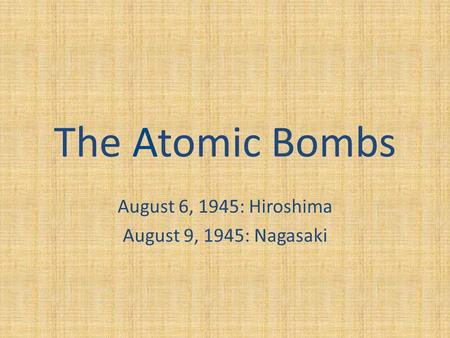 The Atomic Bombs

August 6, 1945: Hiroshima
August 9, 1945: Nagasaki